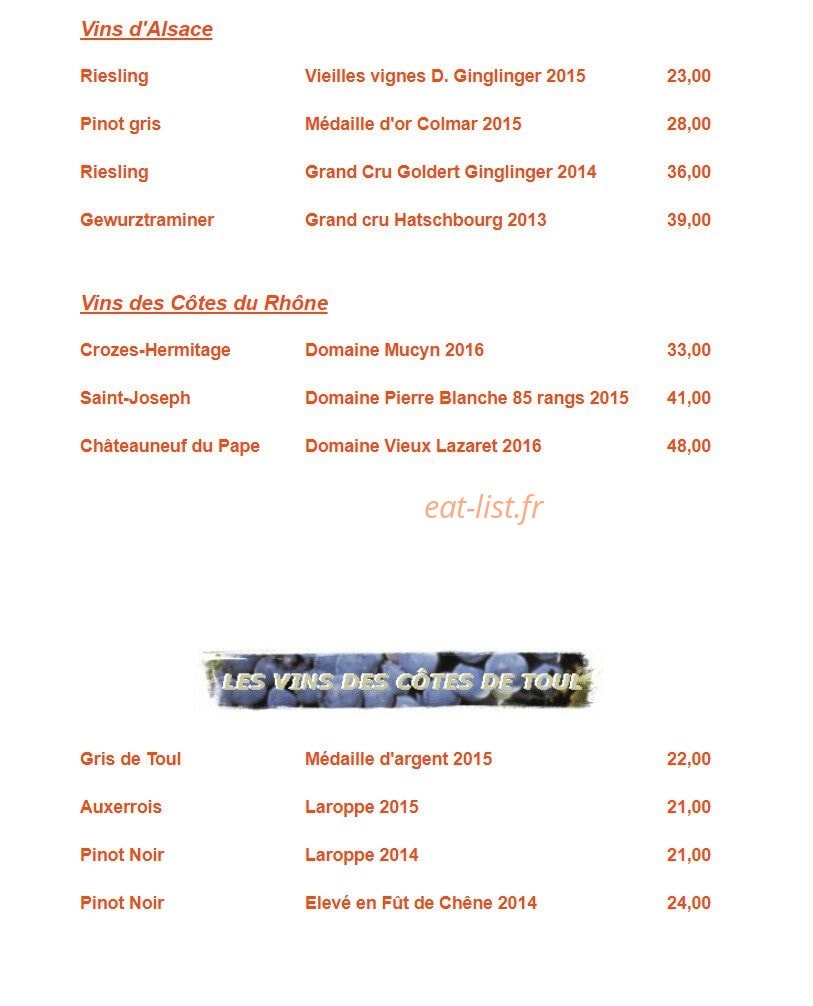 Vins d'Alsace

Riesling Vieilles vignes D. Ginglinger 2015 23,00

Pinot gris Médaille d'or Colmar 2015 28,00

Riesling Grand Cru Goldert Ginglinger 2014 36,00

Gewurztraminer Grand cru Hatschbourg 2013 39,00

Vins des Côtes du Rhône

Crozes-Hermitage Domaine Mucyn 2016 33,00

Saint-Joseph Domaine Pierre Blanche 85 rangs 2015 41,00

Châteauneuf du Pape Domaine Vieux Lazaret 2016 48,00

LES VINS DES CÔTES DE TOUL

Gris de Toul Médaille d'argent 2015 22,00

Auxerrois Laroppe 2015 21,00

Pinot Noir Laroppe 2014 21,00

Pinot Noir Elevé en Fût de Chêne 2014 24,00

eat-list.fr